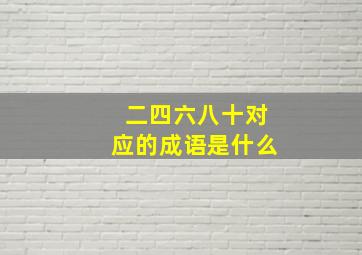 二四六八十对应的成语是什么